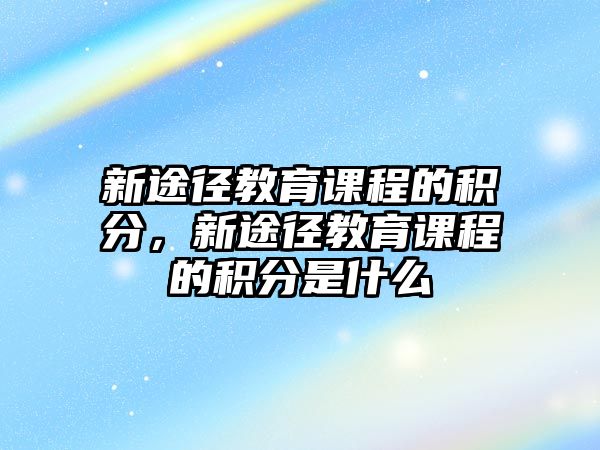 新途径教育课程的积分，新途径教育课程的积分是什么